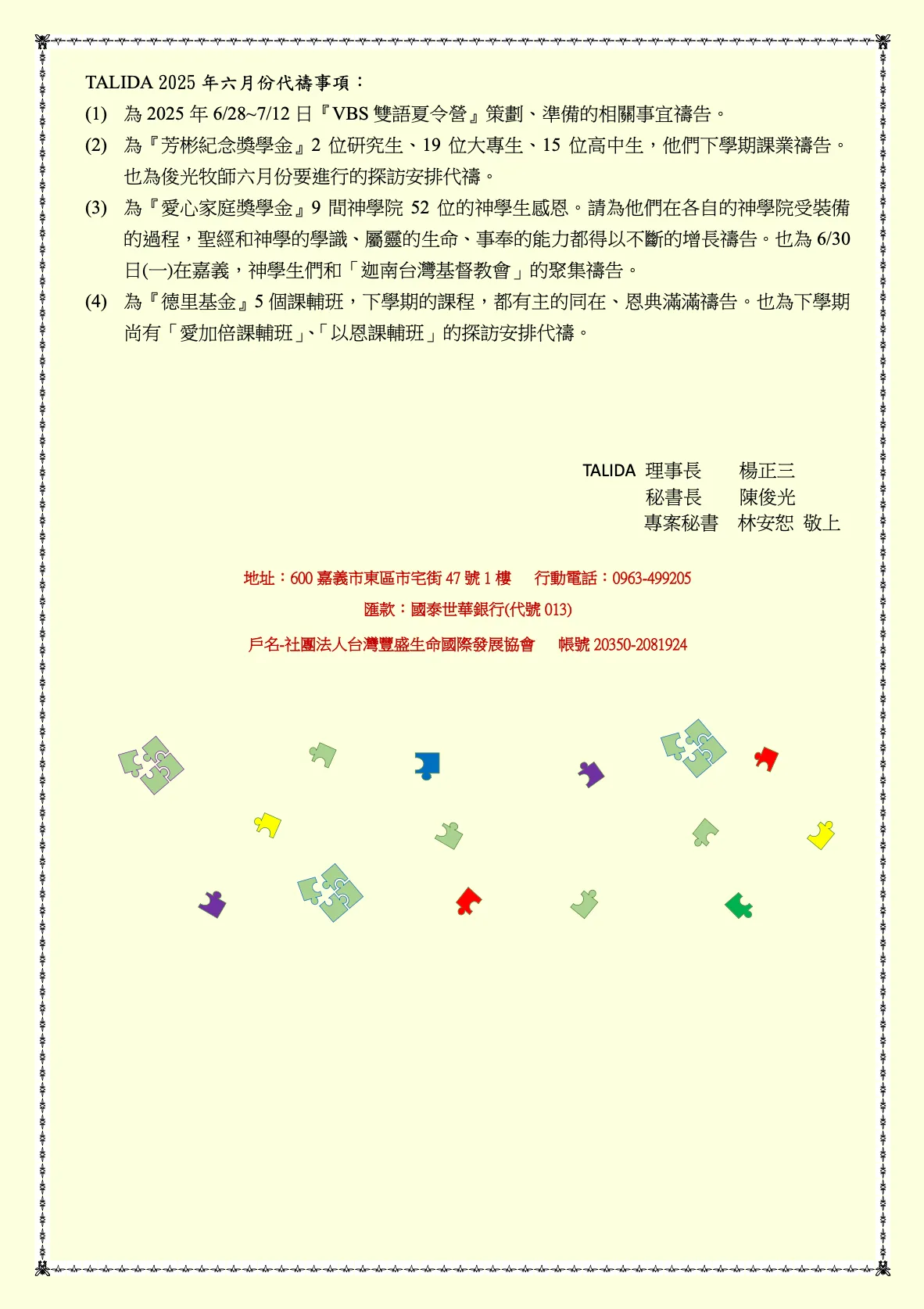 TALIDA 2025 年六月份代禱事項：

(1) 為 2025 年 6/28~7/12 日『VBS 雙語夏令營』策劃、準備的相關事宜禱告。

(2) 為『芳彬紀念獎學金』2 位研究生、19 位大專生、15 位高中生，他們下學期課業禱告。也為俊光牧師六月份要進行的探訪安排代禱。

(3) 為『愛心家庭獎學金』9 間神學院 52 位的神學生感恩。請為他們在各自的神學院受裝備的過程，聖經和神學的學識、屬靈的生命、事奉的能力都得以不斷的增長禱告。也為 6/30 日(一)在嘉義，神學生們和「迦南台灣基督教會」的聚集禱告。

(4) 為『德里基金』5 個課輔班，下學期的課程，都有主的同在、恩典滿滿禱告。也為下學期尚有「愛加倍課輔班」、「以恩課輔班」的探訪安排代禱。

TALIDA 理事長 楊正三
秘書長 陳俊光
專案秘書 林安恕 敬上

地址：600 嘉義市東區市宅街 47 號 1 樓 行動電話：0963-499205

匯款：國泰世華銀行(代號 013)

戶名-社團法人台灣豐盛生命國際發展協會 帳號 20350-2081924